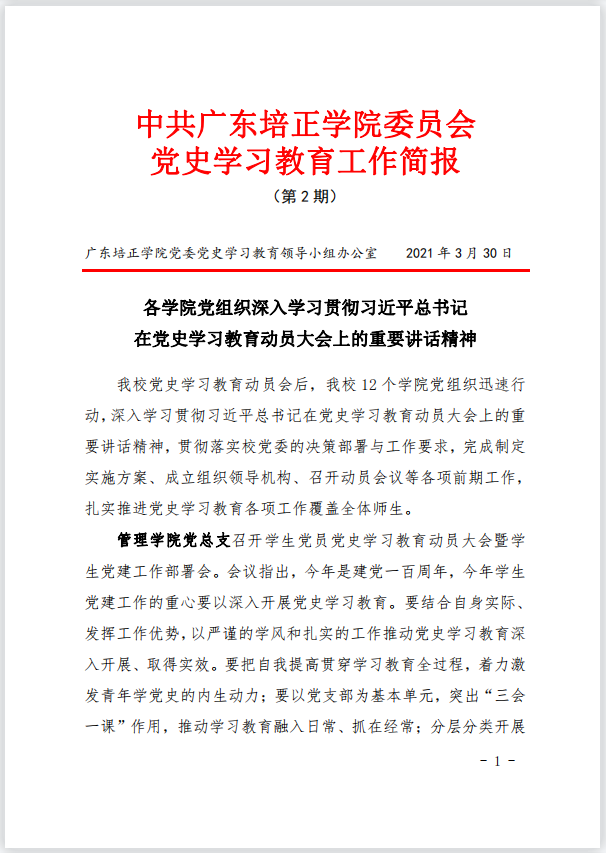 中共广东培正学院委员会
党史学习教育工作简报

（第 2 期）

广东培正学院党委党史学习教育领导小组办公室　　2021 年 3 月 30 日

各学院党组织深入学习贯彻习近平总书记
在党史学习教育动员大会上的重要讲话精神

我校党史学习教育动员会后，我校 12 个学院党组织迅速行动，深入学习贯彻习近平总书记在党史学习教育动员大会上的重要讲话精神，贯彻落实校党委的决策部署与工作要求，完成制定实施方案、成立组织领导机构、召开动员会议等各项前期工作，扎实推进党史学习教育各项工作覆盖全体师生。

管理学院党总支召开学生党员党史学习教育动员大会暨学生党建工作部署会。会议指出，今年是建党一百周年，今年学生党建工作的重心要以深入开展党史学习教育。要结合自身实际、发挥工作优势，以严谨的学风和扎实的工作推动党史学习教育深入开展、取得实效。要把自我提高贯穿学习教育全过程，着力激发青年学党史的内生动力；要以党支部为基本单元，突出“三会一课”作用，推动学习教育融入日常、抓在经常；分层分类开展

- 1 -